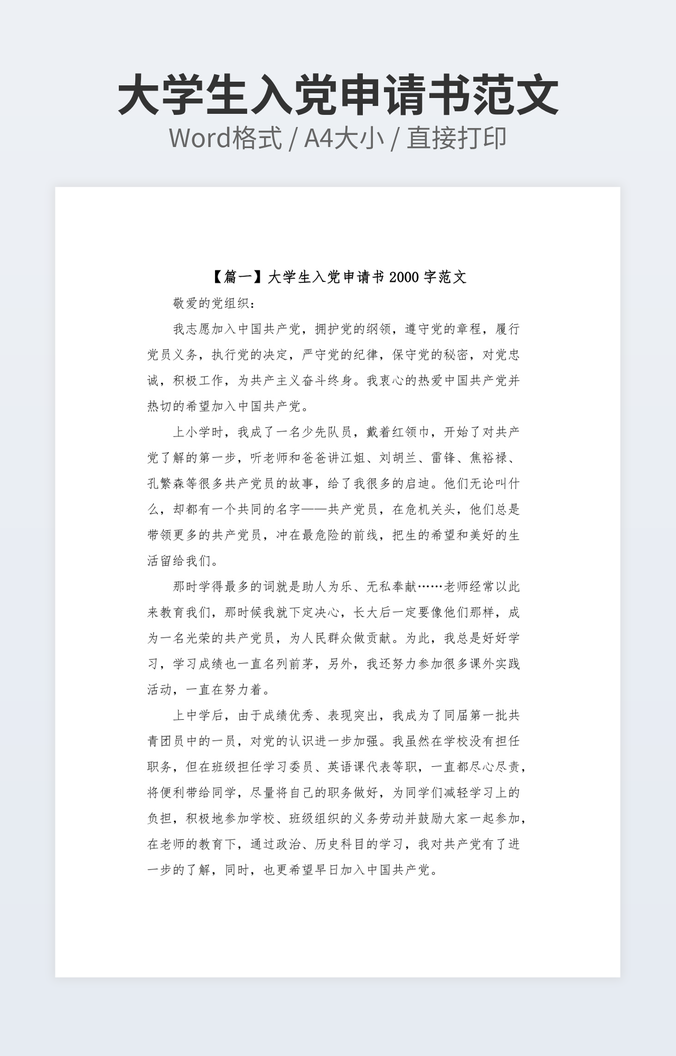 大学生入党申请书范文
Word格式 / A4大小 / 直接打印

【篇一】大学生入党申请书 2000 字范文

敬爱的党组织：

我志愿加入中国共产党，拥护党的纲领，遵守党的章程，履行党员义务，执行党的决定，严守党的纪律，保守党的秘密，对党忠诚，积极工作，为共产主义奋斗终身。我衷心的热爱中国共产党并热切的希望加入中国共产党。

上小学时，我成了一名少先队员，戴着红领巾，开始了对共产党了解的第一步，听老师和爸爸讲江姐、刘胡兰、雷锋、焦裕禄、孔繁森等很多共产党员的故事，给了我很多的启迪。他们无论叫什么，却都有一个共同的名字——共产党员，在危机关头，他们总是带领更多的共产党员，冲在最危险的前线，把生的希望和美好的生活留给我们。

那时学得最多的词就是助人为乐、无私奉献……老师经常以此来教育我们，那时候我就下定决心，长大后一定要像他们那样，成为一名光荣的共产党员，为人民群众做贡献。为此，我总是好好学习，学习成绩也一直名列前茅，另外，我还努力参加很多课外实践活动，一直在努力着。

上中学后，由于成绩优秀、表现突出，我成为了同届第一批共青团员中的一员，对党的认识进一步加强。我虽然在学校没有担任职务，但在班级担任学习委员、英语课代表等职，一直都尽心尽责，将便利带给同学，尽量将自己的职务做好，为同学们减轻学习上的负担，积极地参加学校、班级组织的义务劳动并鼓励大家一起参加，在老师的教育下，通过政治、历史科目的学习，我对共产党有了进一步的了解，同时，也更希望早日加入中国共产党。